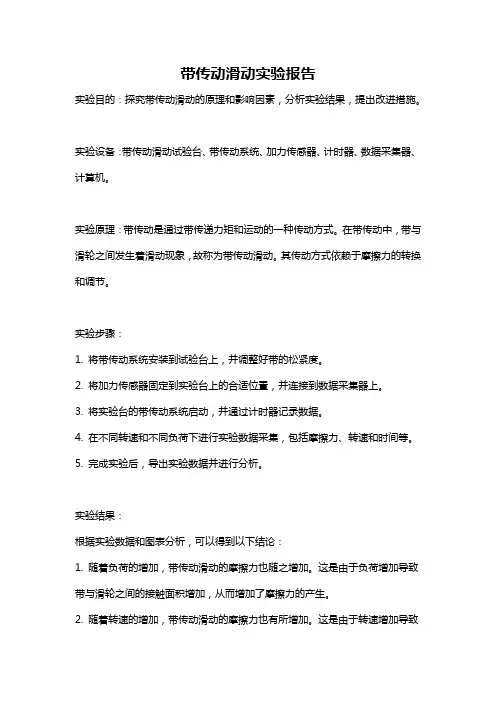 带传动滑动实验报告

实验目的：探究带传动滑动的原理和影响因素，分析实验结果，提出改进措施。

实验设备：带传动滑动试验台、带传动系统、加力传感器、计时器、数据采集器、计算机。

实验原理：带传动是通过带传递力矩和运动的一种传动方式。在带传动中，带与滑轮之间发生着滑动现象，故称为带传动滑动。其传动方式依赖于摩擦力的转换和调节。

实验步骤：

1. 将带传动系统安装到试验台上，并调整好带的松紧度。

2. 将加力传感器固定到实验台上的合适位置，并连接到数据采集器上。

3. 将实验台的带传动系统启动，并通过计时器记录数据。

4. 在不同转速和不同负荷下进行实验数据采集，包括摩擦力、转速和时间等。

5. 完成实验后，导出实验数据并进行分析。

实验结果：

根据实验数据和图表分析，可以得到以下结论：

1. 随着负荷的增加，带传动滑动的摩擦力也随之增加。这是由于负荷增加导致带与滑轮之间的接触面积增加，从而增加了摩擦力的产生。

2. 随着转速的增加，带传动滑动的摩擦力也有所增加。这是由于转速增加导致